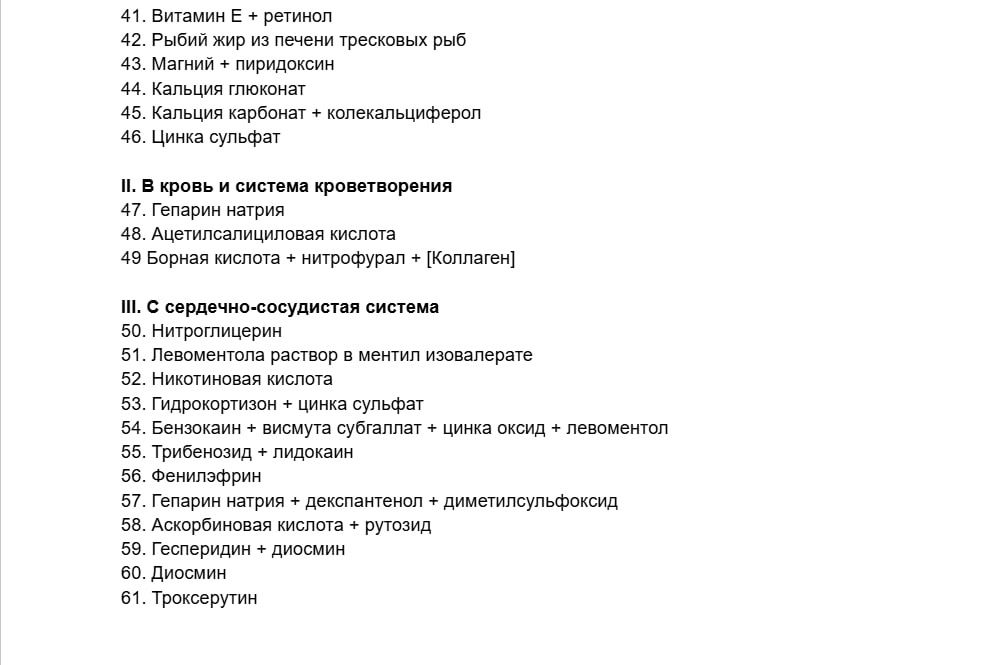 41. Витамин Е + ретинол
42. Рыбий жир из печени тресковых рыб
43. Магний + пиридоксин
44. Кальция глюконат
45. Кальция карбонат + колекальциферол
46. Цинка сульфат

II. В кровь и система кроветворения
47. Гепарин натрия
48. Ацетилсалициловая кислота
49 Борная кислота + нитрофурал + [Коллаген]

III. С сердечно-сосудистая система
50. Нитроглицерин
51. Левоментола раствор в ментил изовалерате
52. Никотиновая кислота
53. Гидрокортизон + цинка сульфат
54. Бензокаин + висмута субгаллат + цинка оксид + левоментол
55. Трибенозид + лидокаин
56. Фенилэфрин
57. Гепарин натрия + декспантенол + диметилсульфоксид
58. Аскорбиновая кислота + рутозид
59. Гесперидин + диосмин
60. Диосмин
61. Троксерутин